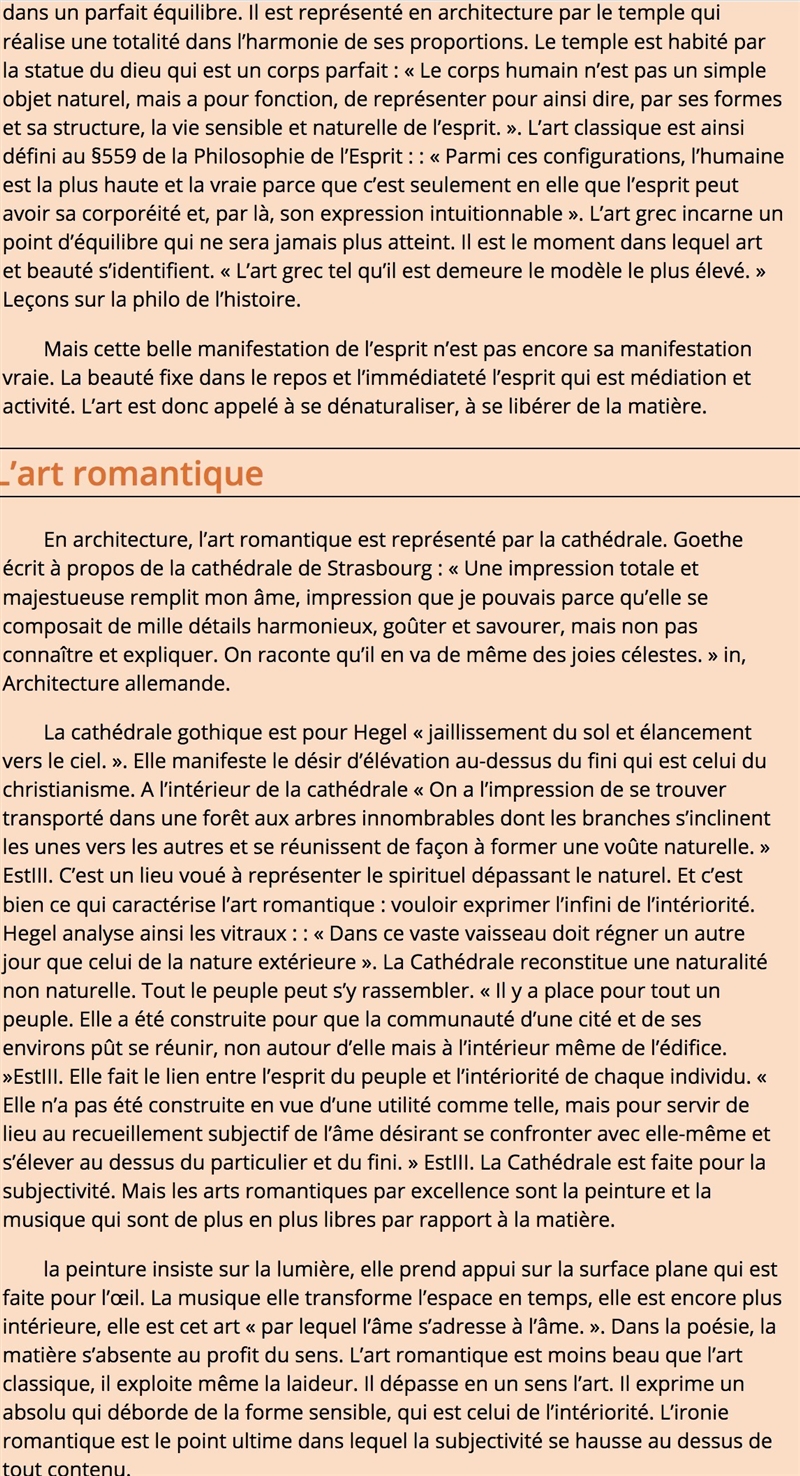 dans un parfait équilibre. Il est représenté en architecture par le temple qui réalise une totalité dans l'harmonie de ses proportions. Le temple est habité par la statue du dieu qui est un corps parfait : « Le corps humain n'est pas un simple objet naturel, mais a pour fonction, de représenter pour ainsi dire, par ses formes et sa structure, la vie sensible et naturelle de l'esprit. ». L'art classique est ainsi défini au §559 de la Philosophie de l'Esprit : : « Parmi ces configurations, l'humaine est la plus haute et la vraie parce que c'est seulement en elle que l'esprit peut avoir sa corporéité et, par là, son expression intuitionnable ». L'art grec incarne un point d'équilibre qui ne sera jamais plus atteint. Il est le moment dans lequel art et beauté s'identifient. « L'art grec tel qu'il est demeure le modèle le plus élevé. » Leçons sur la philo de l'histoire.

Mais cette belle manifestation de l'esprit n'est pas encore sa manifestation vraie. La beauté fixe dans le repos et l'immédiateté l'esprit qui est médiation et activité. L'art est donc appelé à se dénaturaliser, à se libérer de la matière.

L'art romantique

En architecture, l'art romantique est représenté par la cathédrale. Goethe écrit à propos de la cathédrale de Strasbourg : « Une impression totale et majestueuse remplit mon âme, impression que je pouvais parce qu'elle se composait de mille détails harmonieux, goûter et savourer, mais non pas connaître et expliquer. On raconte qu'il en va de même des joies célestes. » in, Architecture allemande.

La cathédrale gothique est pour Hegel « jaillissement du sol et élancement vers le ciel. ». Elle manifeste le désir d'élévation au-dessus du fini qui est celui du christianisme. A l'intérieur de la cathédrale « On a l'impression de se trouver transporté dans une forêt aux arbres innombrables dont les branches s'inclinent les unes vers les autres et se réunissent de façon à former une voûte naturelle. » EstIII. C'est un lieu voué à représenter le spirituel dépassant le naturel. Et c'est bien ce qui caractérise l'art romantique : vouloir exprimer l'infini de l'intériorité. Hegel analyse ainsi les vitraux : : « Dans ce vaste vaisseau doit régner un autre jour que celui de la nature extérieure ». La Cathédrale reconstitue une naturalité non naturelle. Tout le peuple peut s'y rassembler. « Il y a place pour tout un peuple. Elle a été construite pour que la communauté d'une cité et de ses environs pût se réunir, non autour d'elle mais à l'intérieur même de l'édifice. »EstIII. Elle fait le lien entre l'esprit du peuple et l'intériorité de chaque individu. « Elle n'a pas été construite en vue d'une utilité comme telle, mais pour servir de lieu au recueillement subjectif de l'âme désirant se confronter avec elle-même et s'élever au dessus du particulier et du fini. » EstIII. La Cathédrale est faite pour la subjectivité. Mais les arts romantiques par excellence sont la peinture et la musique qui sont de plus en plus libres par rapport à la matière.

la peinture insiste sur la lumière, elle prend appui sur la surface plane qui est faite pour l'œil. La musique elle transforme l'espace en temps, elle est encore plus intérieure, elle est cet art « par lequel l'âme s'adresse à l'âme. ». Dans la poésie, la matière s'absente au profit du sens. L'art romantique est moins beau que l'art classique, il exploite même la laideur. Il dépasse en un sens l'art. Il exprime un absolu qui déborde de la forme sensible, qui est celui de l'intériorité. L'ironie romantique est le point ultime dans lequel la subjectivité se hausse au dessus de tout contenu.